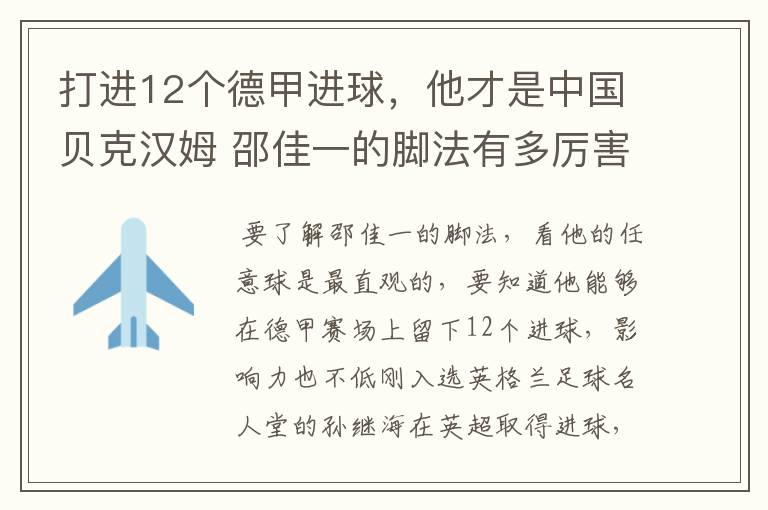 打进12个德甲进球，他才是中国贝克汉姆 邵佳一的脚法有多厉害

要了解邵佳一的脚法，看他的任意球是最直观的，要知道他能够在德甲赛场上留下12个进球，影响力也不低刚入选英格兰足球名人堂的孙继海在英超取得进球，